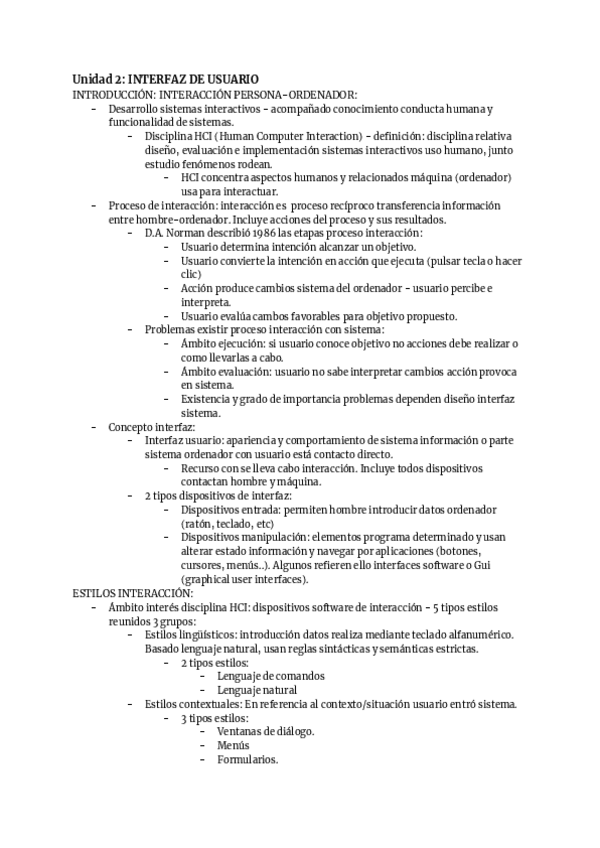 Unidad 2: INTERFAZ DE USUARIO
INTRODUCCIÓN: INTERACCIÓN PERSONA-ORDENADOR:
- Desarrollo sistemas interactivos - acompañado conocimiento conducta humana y funcionalidad de sistemas.
 - Disciplina HCI (Human Computer Interaction) - definición: disciplina relativa diseño, evaluación e implementación sistemas interactivos uso humano, junto estudio fenómenos rodean.
 - HCI concentra aspectos humanos y relacionados máquina (ordenador) usa para interactuar.
- Proceso de interacción: interacción es proceso recíproco transferencia información entre hombre-ordenador. Incluye acciones del proceso y sus resultados.
 - D.A. Norman describió 1986 las etapas proceso interacción:
 - Usuario determina intención alcanzar un objetivo.
 - Usuario convierte la intención en acción que ejecuta (pulsar tecla o hacer clic)
 - Acción produce cambios sistema del ordenador - usuario percibe e interpreta.
 - Usuario evalúa cambos favorables para objetivo propuesto.
 - Problemas existir proceso interacción con sistema:
 - Ámbito ejecución: si usuario conoce objetivo no acciones debe realizar o como llevarlas a cabo.
 - Ámbito evaluación: usuario no sabe interpretar cambios acción provoca en sistema.
 - Existencia y grado de importancia problemas dependen diseño interfaz sistema.
- Concepto interfaz:
 - Interfaz usuario: apariencia y comportamiento de sistema información o parte sistema ordenador con usuario está contacto directo.
 - Recurso con se lleva cabo interacción. Incluye todos dispositivos contactan hombre y máquina.
 - 2 tipos dispositivos de interfaz:
 - Dispositivos entrada: permiten hombre introducir datos ordenador (ratón, teclado, etc)
 - Dispositivos manipulación: elementos programa determinado y usan alterar estado información y navegar por aplicaciones (botones, cursores, menús..). Algunos refieren ello interfaces software o Gui (graphical user interfaces).
ESTILOS INTERACCIÓN:
- Ámbito interés disciplina HCI: dispositivos software de interacción - 5 tipos estilos reunidos 3 grupos:
 - Estilos lingüísticos: introducción datos realiza mediante teclado alfanumérico. Basado lenguaje natural, usan reglas sintácticas y semánticas estrictas.
 - 2 tipos estilos:
 - Lenguaje de comandos
 - Lenguaje natural
 - Estilos contextuales: En referencia al contexto/situación usuario entró sistema.
 - 3 tipos estilos:
 - Ventanas de diálogo.
 - Menús
 - Formularios.